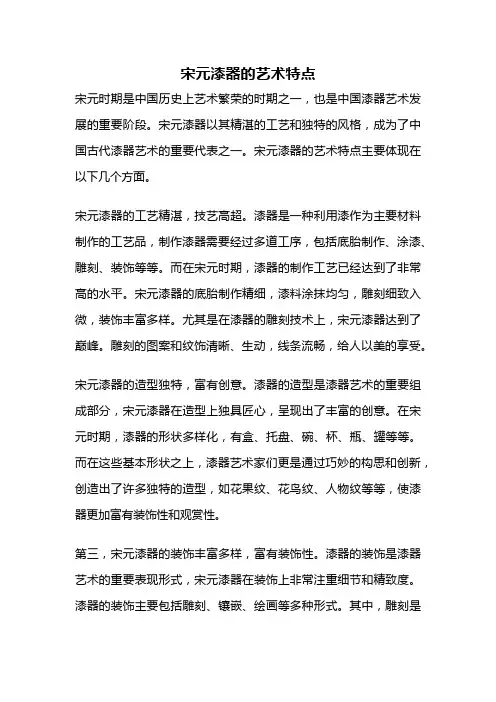 宋元漆器的艺术特点

宋元时期是中国历史上艺术繁荣的时期之一，也是中国漆器艺术发展的重要阶段。宋元漆器以其精湛的工艺和独特的风格，成为了中国古代漆器艺术的重要代表之一。宋元漆器的艺术特点主要体现在以下几个方面。

宋元漆器的工艺精湛，技艺高超。漆器是一种利用漆作为主要材料制作的工艺品，制作漆器需要经过多道工序，包括底胎制作、涂漆、雕刻、装饰等等。而在宋元时期，漆器的制作工艺已经达到了非常高的水平。宋元漆器的底胎制作精细，漆料涂抹均匀，雕刻细致入微，装饰丰富多样。尤其是在漆器的雕刻技术上，宋元漆器达到了巅峰。雕刻的图案和纹饰清晰、生动，线条流畅，给人以美的享受。

宋元漆器的造型独特，富有创意。漆器的造型是漆器艺术的重要组成部分，宋元漆器在造型上独具匠心，呈现出了丰富的创意。在宋元时期，漆器的形状多样化，有盒、托盘、碗、杯、瓶、罐等等。而在这些基本形状之上，漆器艺术家们更是通过巧妙的构思和创新，创造出了许多独特的造型，如花果纹、花鸟纹、人物纹等等，使漆器更加富有装饰性和观赏性。

第三，宋元漆器的装饰丰富多样，富有装饰性。漆器的装饰是漆器艺术的重要表现形式，宋元漆器在装饰上非常注重细节和精致度。漆器的装饰主要包括雕刻、镶嵌、绘画等多种形式。其中，雕刻是